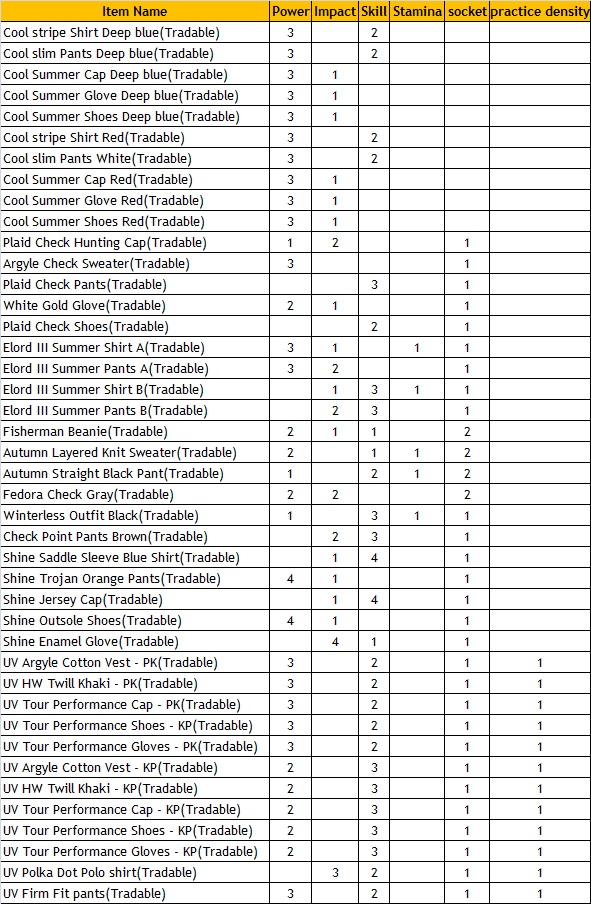 | Item Name | Power | Impact | Skill | Stamina | socket | practice density |
|---|---|---|---|---|---|---|
| Cool stripe Shirt Deep blue(Tradable) | 3 | | 2 | | | |
| Cool slim Pants Deep blue(Tradable) | 3 | | 2 | | | |
| Cool Summer Cap Deep blue(Tradable) | 3 | 1 | | | | |
| Cool Summer Glove Deep blue(Tradable) | 3 | 1 | | | | |
| Cool Summer Shoes Deep blue(Tradable) | 3 | 1 | | | | |
| Cool stripe Shirt Red(Tradable) | 3 | | 2 | | | |
| Cool slim Pants White(Tradable) | 3 | | 2 | | | |
| Cool Summer Cap Red(Tradable) | 3 | 1 | | | | |
| Cool Summer Glove Red(Tradable) | 3 | 1 | | | | |
| Cool Summer Shoes Red(Tradable) | 3 | 1 | | | | |
| Plaid Check Hunting Cap(Tradable) | 1 | 2 | | | 1 | |
| Argyle Check Sweater(Tradable) | 3 | | | | 1 | |
| Plaid Check Pants(Tradable) | | | 3 | | 1 | |
| White Gold Glove(Tradable) | 2 | 1 | | | 1 | |
| Plaid Check Shoes(Tradable) | | | 2 | | 1 | |
| Elord III Summer Shirt A(Tradable) | 3 | 1 | | 1 | 1 | |
| Elord III Summer Pants A(Tradable) | 3 | 2 | | | 1 | |
| Elord III Summer Shirt B(Tradable) | | 1 | 3 | 1 | 1 | |
| Elord III Summer Pants B(Tradable) | | 2 | 3 | | 1 | |
| Fisherman Beanie(Tradable) | 2 | 1 | 1 | | 2 | |
| Autumn Layered Knit Sweater(Tradable) | 2 | | 1 | 1 | 2 | |
| Autumn Straight Black Pant(Tradable) | 1 | | 2 | 1 | 2 | |
| Fedora Check Gray(Tradable) | 2 | 2 | | | 2 | |
| Winterless Outfit Black(Tradable) | 1 | | 3 | 1 | 1 | |
| Check Point Pants Brown(Tradable) | | 2 | 3 | | 1 | |
| Shine Saddle Sleeve Blue Shirt(Tradable) | | 1 | 4 | | 1 | |
| Shine Trojan Orange Pants(Tradable) | 4 | 1 | | | 1 | |
| Shine Jersey Cap(Tradable) | | 1 | 4 | | 1 | |
| Shine Outsole Shoes(Tradable) | 4 | 1 | | | 1 | |
| Shine Enamel Glove(Tradable) | | 4 | 1 | | 1 | |
| UV Argyle Cotton Vest - PK(Tradable) | 3 | | 2 | | 1 | 1 |
| UV HW Twill Khaki - PK(Tradable) | 3 | | 2 | | 1 | 1 |
| UV Tour Performance Cap - PK(Tradable) | 3 | | 2 | | 1 | 1 |
| UV Tour Performance Shoes - KP(Tradable) | 3 | | 2 | | 1 | 1 |
| UV Tour Performance Gloves - PK(Tradable) | 3 | | 2 | | 1 | 1 |
| UV Argyle Cotton Vest - KP(Tradable) | 2 | | 3 | | 1 | 1 |
| UV HW Twill Khaki - KP(Tradable) | 2 | | 3 | | 1 | 1 |
| UV Tour Performance Cap - KP(Tradable) | 2 | | 3 | | 1 | 1 |
| UV Tour Performance Shoes - KP(Tradable) | 2 | | 3 | | 1 | 1 |
| UV Tour Performance Gloves - KP(Tradable) | 2 | | 3 | | 1 | 1 |
| UV Polka Dot Polo shirt(Tradable) | | 3 | 2 | | 1 | 1 |
| UV Firm Fit pants(Tradable) | 3 | | 2 | | 1 | 1 |